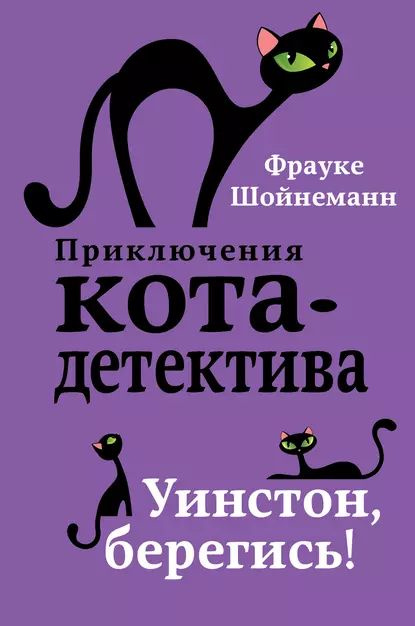 Фрауке Шойнеманн

Приключения кота-детектива

Уинстон, берегись!